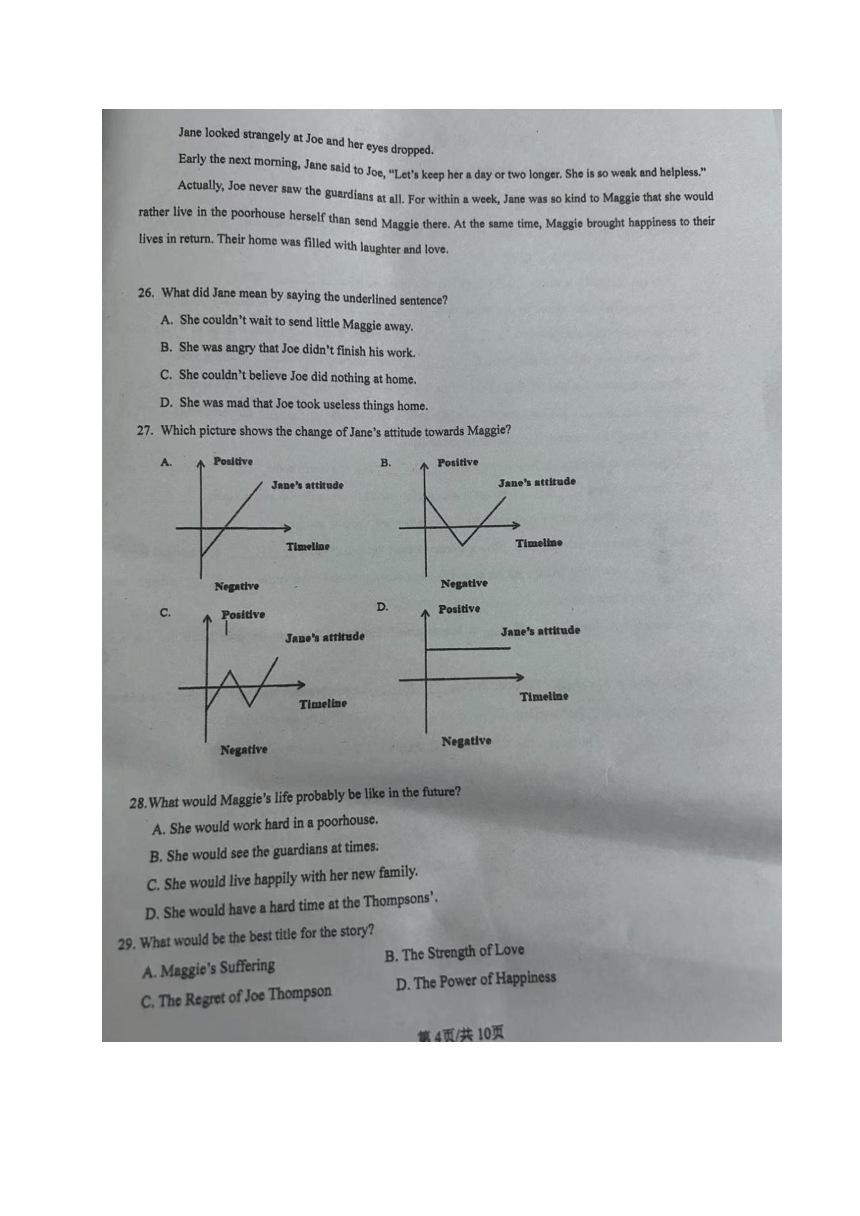 Jane looked strangely at Joe and her eyes dropped.

Early the next morning, Jane said to Joe, "Let's keep her a day or two longer. She is so weak and helpless."

Actually, Joe never saw the guardians at all. For within a week, Jane was so kind to Maggie that she would rather live in the poorhouse herself than send Maggie there. At the same time, Maggie brought happiness to their lives in return. Their home was filled with laughter and love.

26. What did Jane mean by saying the underlined sentence?

A. She couldn't wait to send little Maggie away.

B. She was angry that Joe didn't finish his work.

C. She couldn't believe Joe did nothing at home.

D. She was mad that Joe took useless things home.

27. Which picture shows the change of Jane's attitude towards Maggie?

A. Positive Jane's attitude Timeline Negative

B. Positive Jane's attitude Timeline Negative

C. Positive Jane's attitude Timeline Negative

D. Positive Jane's attitude Timeline Negative

28. What would Maggie's life probably be like in the future?

A. She would work hard in a poorhouse.

B. She would see the guardians at times.

C. She would live happily with her new family.

D. She would have a hard time at the Thompsons'.

29. What would be the best title for the story?

A. Maggie's Suffering

B. The Strength of Love

C. The Regret of Joe Thompson

D. The Power of Happiness

第4页/共10页